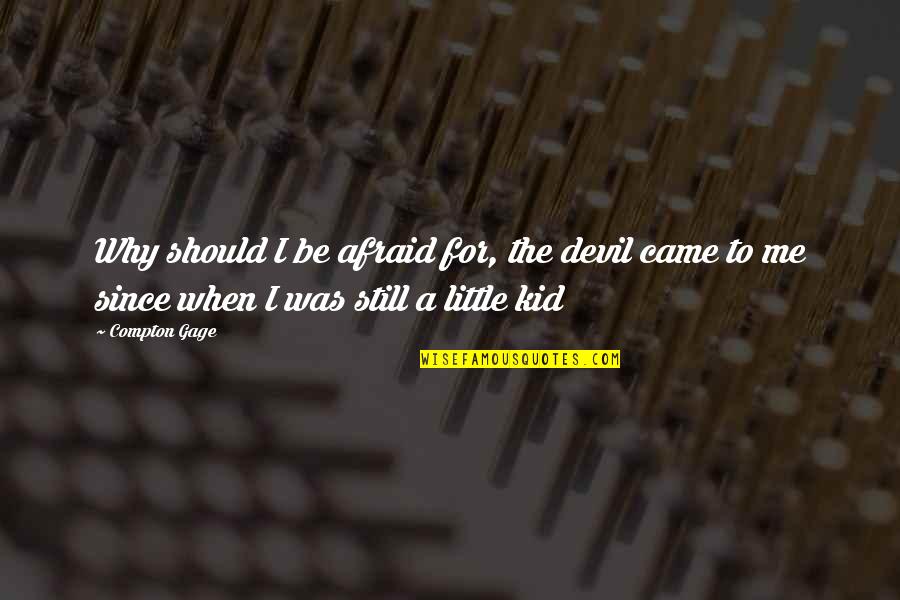 Why should I be afraid for, the devil came to me since when I was still a little kid

~ Compton Gage

WISEFAMOUSQUOTES.COM